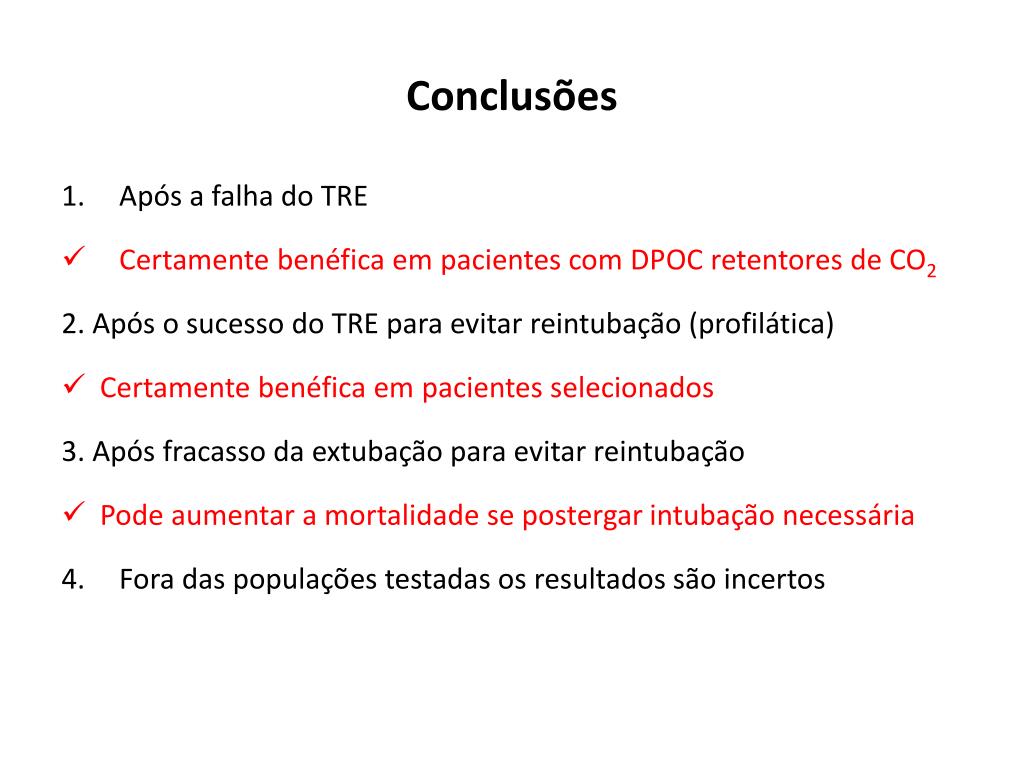 Conclusões

1. Após a falha do TRE

✓ Certamente benéfica em pacientes com DPOC retentores de $CO_2$

2. Após o sucesso do TRE para evitar reintubação (profilática)

✓ Certamente benéfica em pacientes selecionados

3. Após fracasso da extubação para evitar reintubação

✓ Pode aumentar a mortalidade se postergar intubação necessária

4. Fora das populações testadas os resultados são incertos